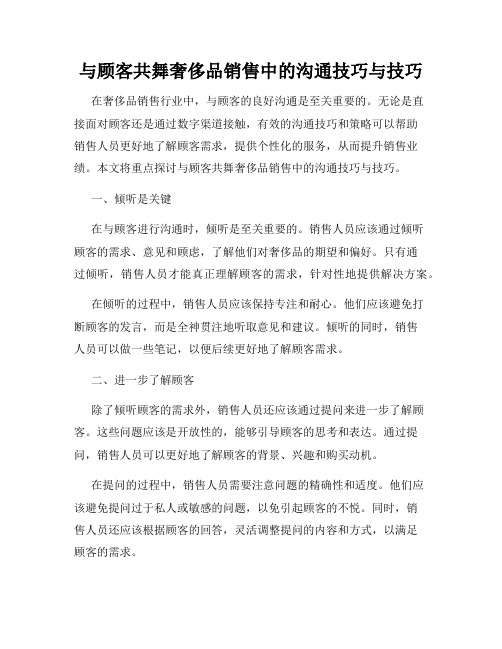 与顾客共舞奢侈品销售中的沟通技巧与技巧

在奢侈品销售行业中，与顾客的良好沟通是至关重要的。无论是直接面对顾客还是通过数字渠道接触，有效的沟通技巧和策略可以帮助销售人员更好地了解顾客需求，提供个性化的服务，从而提升销售业绩。本文将重点探讨与顾客共舞奢侈品销售中的沟通技巧与技巧。

一、倾听是关键

在与顾客进行沟通时，倾听是至关重要的。销售人员应该通过倾听顾客的需求、意见和顾虑，了解他们对奢侈品的期望和偏好。只有通过倾听，销售人员才能真正理解顾客的需求，针对性地提供解决方案。

在倾听的过程中，销售人员应该保持专注和耐心。他们应该避免打断顾客的发言，而是全神贯注地听取意见和建议。倾听的同时，销售人员可以做一些笔记，以便后续更好地了解顾客需求。

二、进一步了解顾客

除了倾听顾客的需求外，销售人员还应该通过提问来进一步了解顾客。这些问题应该是开放性的，能够引导顾客的思考和表达。通过提问，销售人员可以更好地了解顾客的背景、兴趣和购买动机。

在提问的过程中，销售人员需要注意问题的精确性和适度。他们应该避免提问过于私人或敏感的问题，以免引起顾客的不悦。同时，销售人员还应该根据顾客的回答，灵活调整提问的内容和方式，以满足顾客的需求。